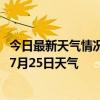 今日最新天气情况
7月25日天气